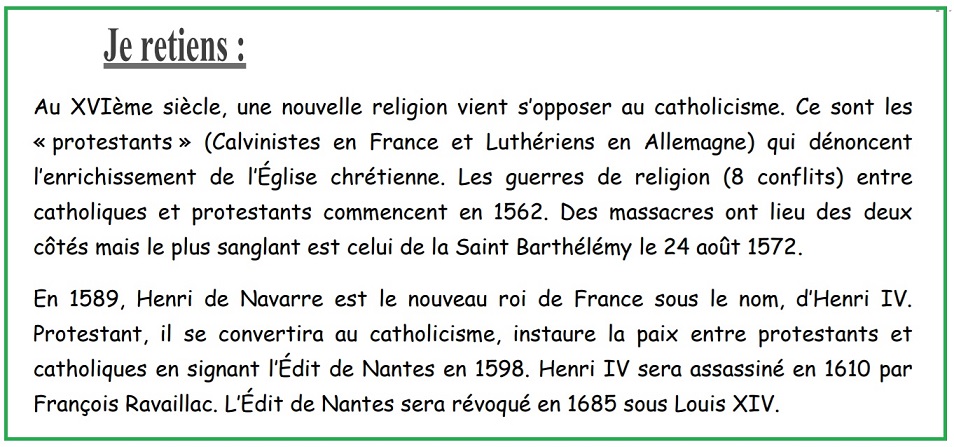 Je retiens :

Au XVIème siècle, une nouvelle religion vient s'opposer au catholicisme. Ce sont les « protestants » (Calvinistes en France et Luthériens en Allemagne) qui dénoncent l'enrichissement de l'Église chrétienne. Les guerres de religion (8 conflits) entre catholiques et protestants commencent en 1562. Des massacres ont lieu des deux côtés mais le plus sanglant est celui de la Saint Barthélémy le 24 août 1572.

En 1589, Henri de Navarre est le nouveau roi de France sous le nom, d'Henri IV. Protestant, il se convertira au catholicisme, instaure la paix entre protestants et catholiques en signant l'Édit de Nantes en 1598. Henri IV sera assassiné en 1610 par François Ravaillac. L'Édit de Nantes sera révoqué en 1685 sous Louis XIV.